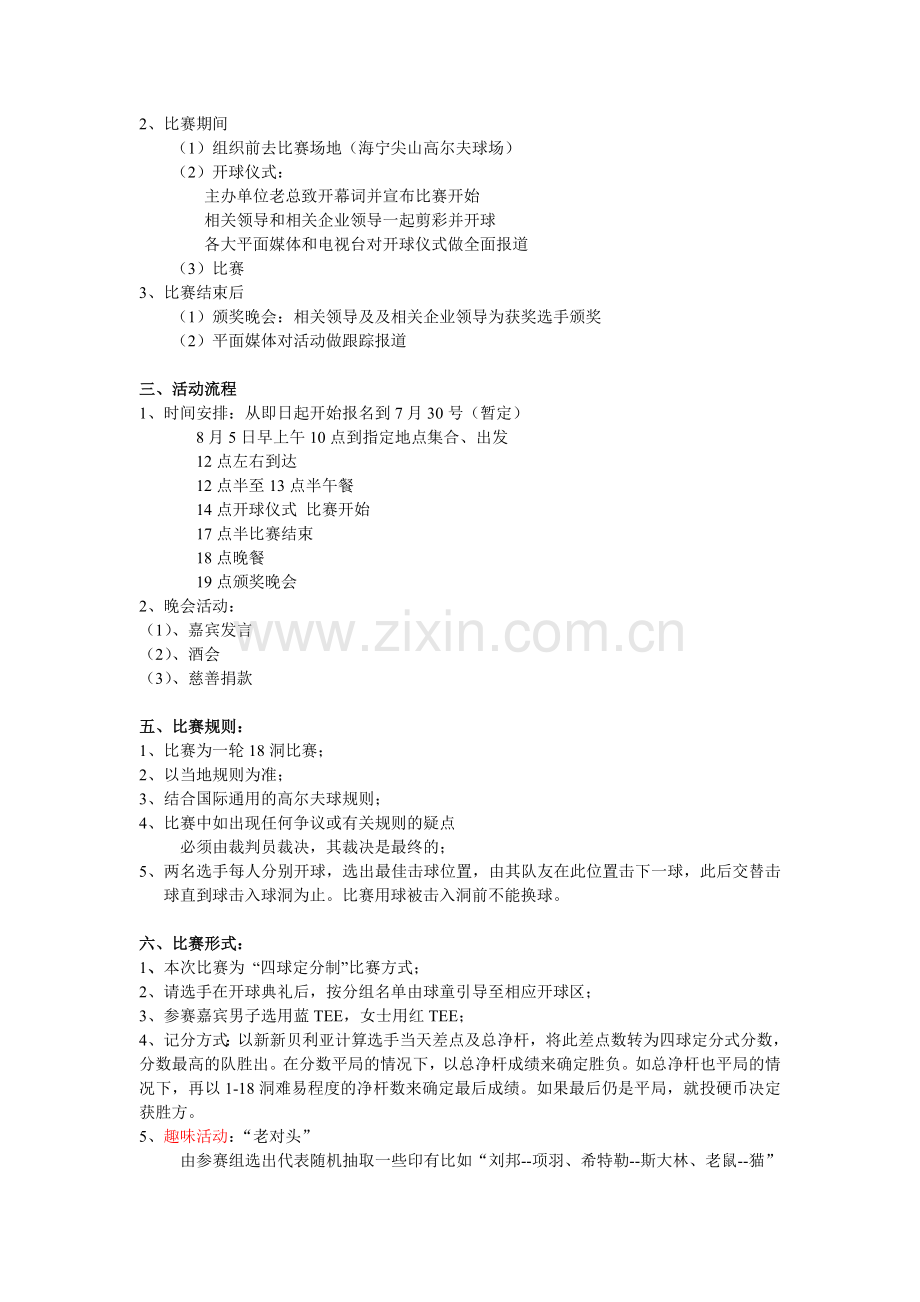 2、比赛期间

（1）组织前去比赛场地（海宁尖山高尔夫球场）

（2）开球仪式：

主办单位老总致开幕词并宣布比赛开始

相关领导和相关企业领导一起剪彩并开球

各大平面媒体和电视台对开球仪式做全面报道

（3）比赛

3、比赛结束后

（1）颁奖晚会：相关领导及及相关企业领导为获奖选手颁奖

（2）平面媒体对活动做跟踪报道

三、活动流程

1、时间安排：从即日起开始报名到7月30号（暂定）

8月5日早上午10点到指定地点集合、出发

12点左右到达

12点半至13点半午餐

14点开球仪式 比赛开始

17点半比赛结束

18点晚餐

19点颁奖晚会

2、晚会活动：

（1）、嘉宾发言

（2）、酒会

（3）、慈善捐款

五、比赛规则：

1、比赛为一轮18洞比赛；

2、以当地规则为准；

3、结合国际通用的高尔夫球规则；

4、比赛中如出现任何争议或有关规则的疑点

必须由裁判员裁决，其裁决是最终的；

5、两名选手每人分别开球，选出最佳击球位置，由其队友在此位置击下一球，此后交替击球直到球击入球洞为止。比赛用球被击入洞前不能换球。

六、比赛形式：

1、本次比赛为“四球定分制”比赛方式；

2、请选手在开球典礼后，按分组名单由球童引导至相应开球区；

3、参赛嘉宾男子选用蓝TEE，女士用红TEE；

4、记分方式：以新新贝利亚计算选手当天差点及总净杆，将此差点数转为四球定分式分数，分数最高的队胜出。在分数平局的情况下，以总净杆成绩来确定胜负。如总净杆也平局的情况下，再以1-18洞难易程度的净杆数来确定最后成绩。如果最后仍是平局，就投硬币决定获胜方。

5、趣味活动：“老对头”

由参赛组选出代表随机抽取一些印有比如“刘邦--项羽、希特勒--斯大林、老鼠--猫”

www.zixin.com.cn